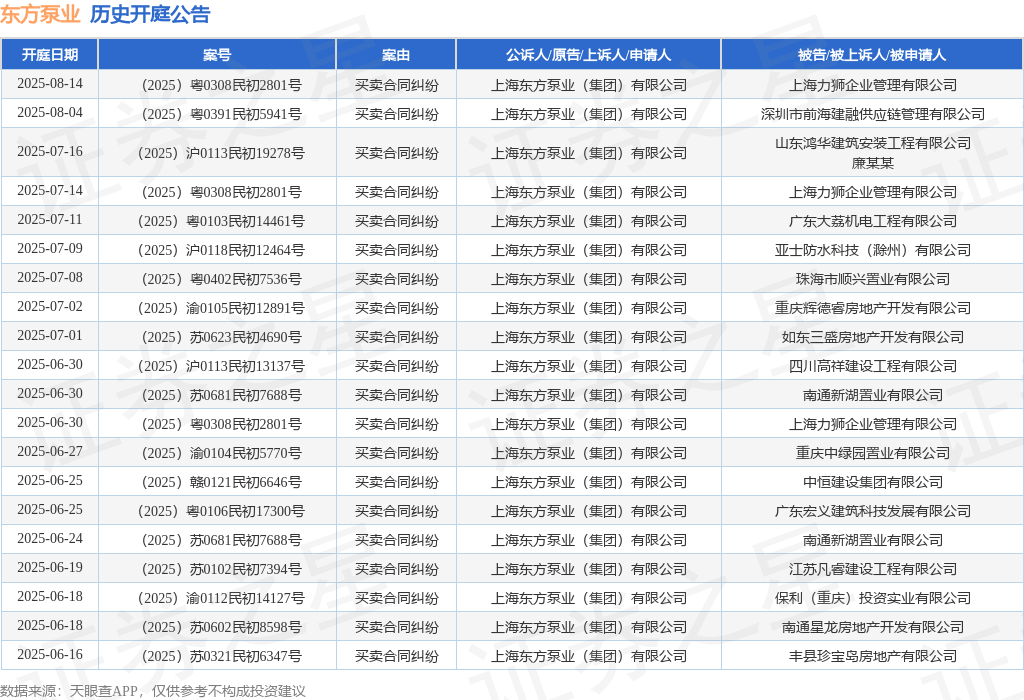 东方泵业 历史开庭公告

| 开庭日期 | 案号 | 案由 | 公诉人/原告/上诉人/申请人 | 被告/被上诉人/被申请人 |
|---|---|---|---|---|
| 2025-08-14 | （2025）粤0308民初2801号 | 买卖合同纠纷 | 上海东方泵业（集团）有限公司 | 上海力狮企业管理有限公司 |
| 2025-08-04 | （2025）粤0391民初5941号 | 买卖合同纠纷 | 上海东方泵业（集团）有限公司 | 深圳市前海建融供应链管理有限公司 |
| 2025-07-16 | （2025）沪0113民初19278号 | 买卖合同纠纷 | 上海东方泵业（集团）有限公司 | 山东鸿华建筑安装工程有限公司 廉某某 |
| 2025-07-14 | （2025）粤0308民初2801号 | 买卖合同纠纷 | 上海东方泵业（集团）有限公司 | 上海力狮企业管理有限公司 |
| 2025-07-11 | （2025）粤0103民初14461号 | 买卖合同纠纷 | 上海东方泵业（集团）有限公司 | 广东大荔机电工程有限公司 |
| 2025-07-09 | （2025）沪0118民初12464号 | 买卖合同纠纷 | 上海东方泵业（集团）有限公司 | 亚士防水科技（滁州）有限公司 |
| 2025-07-08 | （2025）粤0402民初7536号 | 买卖合同纠纷 | 上海东方泵业（集团）有限公司 | 珠海市顺兴置业有限公司 |
| 2025-07-02 | （2025）渝0105民初12891号 | 买卖合同纠纷 | 上海东方泵业（集团）有限公司 | 重庆辉德睿房地产开发有限公司 |
| 2025-07-01 | （2025）苏0623民初4690号 | 买卖合同纠纷 | 上海东方泵业（集团）有限公司 | 如东三盛房地产开发有限公司 |
| 2025-06-30 | （2025）沪0113民初13137号 | 买卖合同纠纷 | 上海东方泵业（集团）有限公司 | 四川高祥建设工程有限公司 |
| 2025-06-30 | （2025）苏0681民初7688号 | 买卖合同纠纷 | 上海东方泵业（集团）有限公司 | 南通新湖置业有限公司 |
| 2025-06-30 | （2025）粤0308民初2801号 | 买卖合同纠纷 | 上海东方泵业（集团）有限公司 | 上海力狮企业管理有限公司 |
| 2025-06-27 | （2025）渝0104民初5770号 | 买卖合同纠纷 | 上海东方泵业（集团）有限公司 | 重庆中绿园置业有限公司 |
| 2025-06-25 | （2025）赣0121民初6646号 | 买卖合同纠纷 | 上海东方泵业（集团）有限公司 | 中恒建设集团有限公司 |
| 2025-06-25 | （2025）粤0106民初17300号 | 买卖合同纠纷 | 上海东方泵业（集团）有限公司 | 广东宏义建筑科技发展有限公司 |
| 2025-06-24 | （2025）苏0681民初7688号 | 买卖合同纠纷 | 上海东方泵业（集团）有限公司 | 南通新湖置业有限公司 |
| 2025-06-19 | （2025）苏0102民初7394号 | 买卖合同纠纷 | 上海东方泵业（集团）有限公司 | 江苏凡睿建设工程有限公司 |
| 2025-06-18 | （2025）渝0112民初14127号 | 买卖合同纠纷 | 上海东方泵业（集团）有限公司 | 保利（重庆）投资实业有限公司 |
| 2025-06-18 | （2025）苏0602民初8598号 | 买卖合同纠纷 | 上海东方泵业（集团）有限公司 | 南通星龙房地产开发有限公司 |
| 2025-06-16 | （2025）苏0321民初6347号 | 买卖合同纠纷 | 上海东方泵业（集团）有限公司 | 丰县珍宝岛房地产有限公司 |

数据来源：天眼查APP，仅供参考不构成投资建议